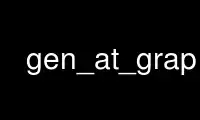 gen_at_grap